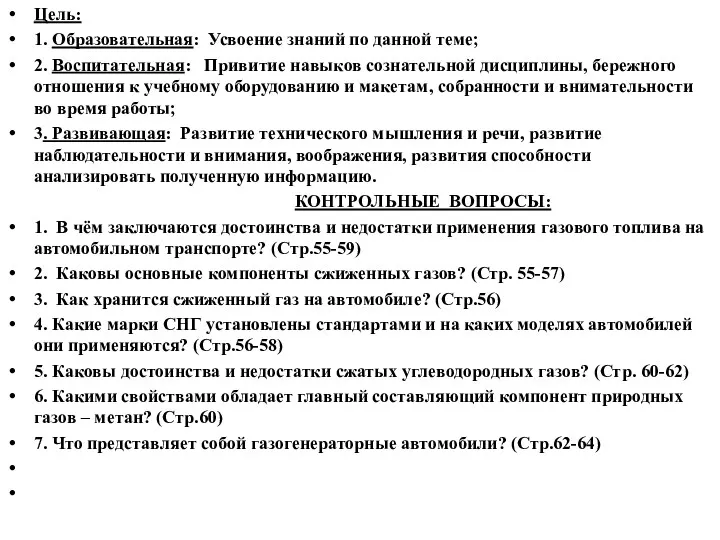 • Цель:
• 1. Образовательная: Усвоение знаний по данной теме;
• 2. Воспитательная: Привитие навыков сознательной дисциплины, бережного отношения к учебному оборудованию и макетам, собранности и внимательности во время работы;
• 3. Развивающая: Развитие технического мышления и речи, развитие наблюдательности и внимания, воображения, развития способности анализировать полученную информацию.

КОНТРОЛЬНЫЕ ВОПРОСЫ:

• 1. В чём заключаются достоинства и недостатки применения газового топлива на автомобильном транспорте? (Стр.55-59)
• 2. Каковы основные компоненты сжиженных газов? (Стр. 55-57)
• 3. Как хранится сжиженный газ на автомобиле? (Стр.56)
• 4. Какие марки СНГ установлены стандартами и на каких моделях автомобилей они применяются? (Стр.56-58)
• 5. Каковы достоинства и недостатки сжатых углеводородных газов? (Стр. 60-62)
• 6. Какими свойствами обладает главный составляющий компонент природных газов – метан? (Стр.60)
• 7. Что представляет собой газогенераторные автомобили? (Стр.62-64)
•
•